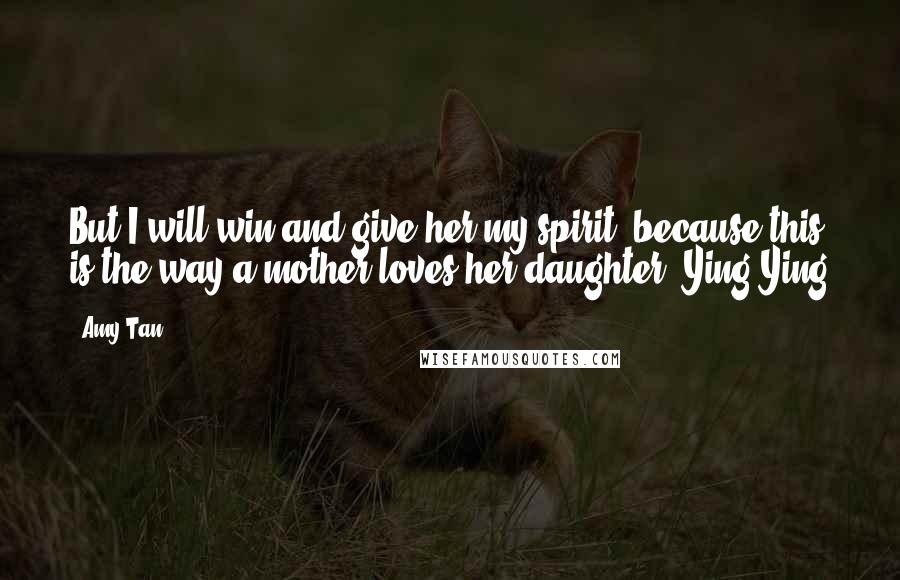 But I will win and give her my spirit, because this is the way a mother loves her daughter. Ying Ying

- Amy Tan

WISEFAMOUSQUOTES.COM